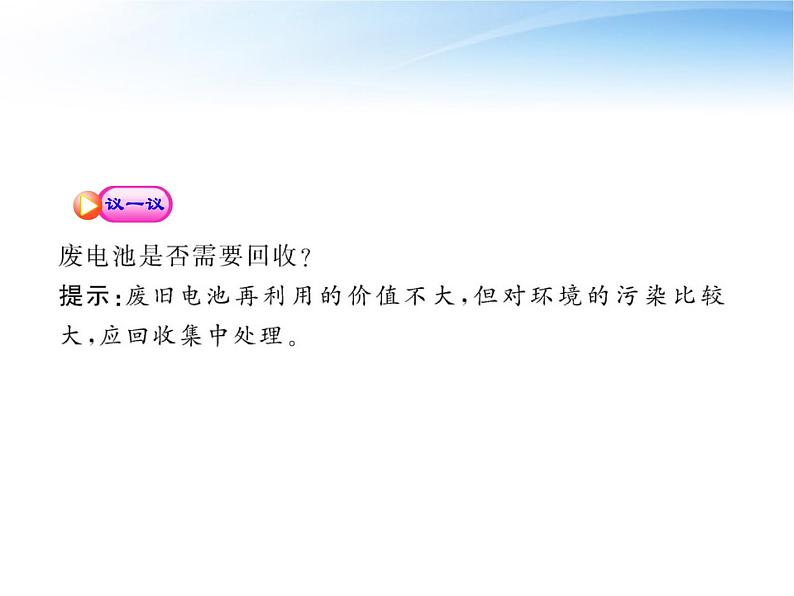 议一议

废电池是否需要回收?

提示:废旧电池再利用的价值不大,但对环境的污染比较大,应回收集中处理。